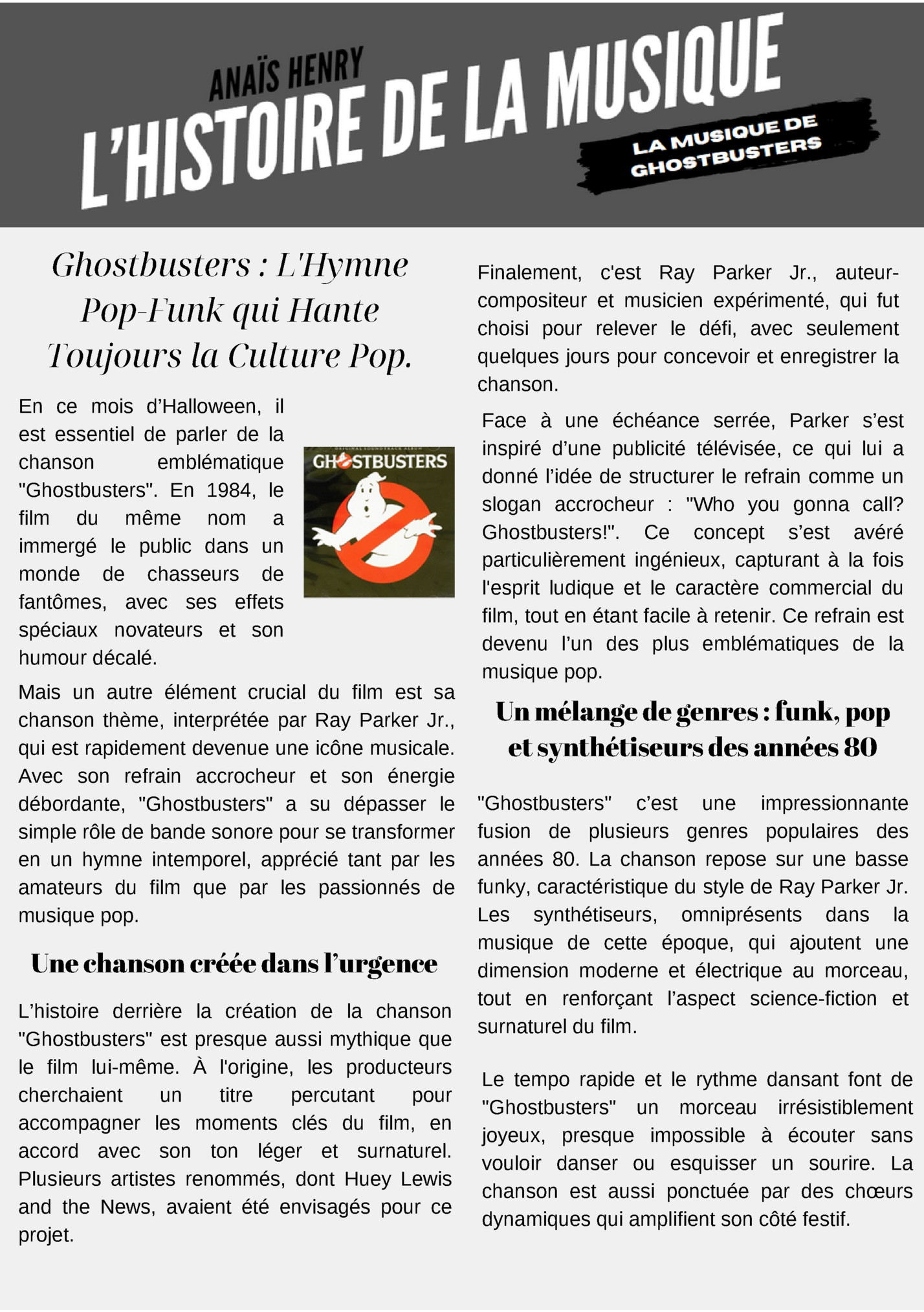 ANAÏS HENRY
L'HISTOIRE DE LA MUSIQUE

LA MUSIQUE DE GHOSTBUSTERS

Ghostbusters : L'Hymne Pop-Funk qui Hante Toujours la Culture Pop.

En ce mois d'Halloween, il est essentiel de parler de la chanson emblématique "Ghostbusters". En 1984, le film du même nom a immergé le public dans un monde de chasseurs de fantômes, avec ses effets spéciaux novateurs et son humour décalé.

ORIGINAL SOUNDTRACK ALBUM
GHOSTBUSTERS

Mais un autre élément crucial du film est sa chanson thème, interprétée par Ray Parker Jr., qui est rapidement devenue une icône musicale. Avec son refrain accrocheur et son énergie débordante, "Ghostbusters" a su dépasser le simple rôle de bande sonore pour se transformer en un hymne intemporel, apprécié tant par les amateurs du film que par les passionnés de musique pop.

Une chanson créée dans l'urgence

L'histoire derrière la création de la chanson "Ghostbusters" est presque aussi mythique que le film lui-même. À l'origine, les producteurs cherchaient un titre percutant pour accompagner les moments clés du film, en accord avec son ton léger et surnaturel. Plusieurs artistes renommés, dont Huey Lewis and the News, avaient été envisagés pour ce projet.

Finalement, c'est Ray Parker Jr., auteur-compositeur et musicien expérimenté, qui fut choisi pour relever le défi, avec seulement quelques jours pour concevoir et enregistrer la chanson.

Face à une échéance serrée, Parker s'est inspiré d'une publicité télévisée, ce qui lui a donné l'idée de structurer le refrain comme un slogan accrocheur : "Who you gonna call? Ghostbusters!". Ce concept s'est avéré particulièrement ingénieux, capturant à la fois l'esprit ludique et le caractère commercial du film, tout en étant facile à retenir. Ce refrain est devenu l'un des plus emblématiques de la musique pop.

Un mélange de genres : funk, pop et synthétiseurs des années 80

"Ghostbusters" c'est une impressionnante fusion de plusieurs genres populaires des années 80. La chanson repose sur une basse funky, caractéristique du style de Ray Parker Jr. Les synthétiseurs, omniprésents dans la musique de cette époque, qui ajoutent une dimension moderne et électrique au morceau, tout en renforçant l'aspect science-fiction et surnaturel du film.

Le tempo rapide et le rythme dansant font de "Ghostbusters" un morceau irrésistiblement joyeux, presque impossible à écouter sans vouloir danser ou esquisser un sourire. La chanson est aussi ponctuée par des chœurs dynamiques qui amplifient son côté festif.